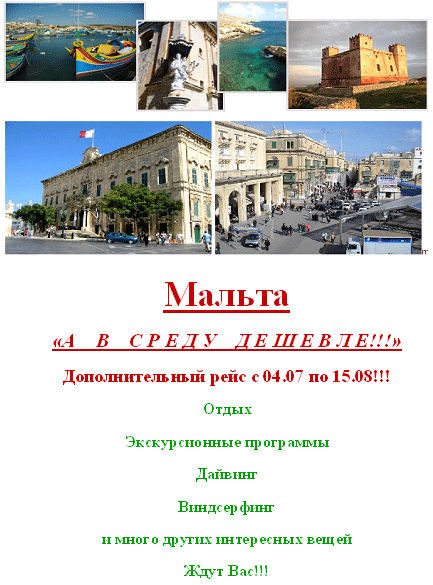 Мальта

«А В СРЕДУ ДЕШЕВЛЕ!!!»

Дополнительный рейс с 04.07 по 15.08!!!

Отдых

Экскурсионные программы

Дайвинг

Виндсерфинг

и много других интересных вещей

Ждут Вас!!!